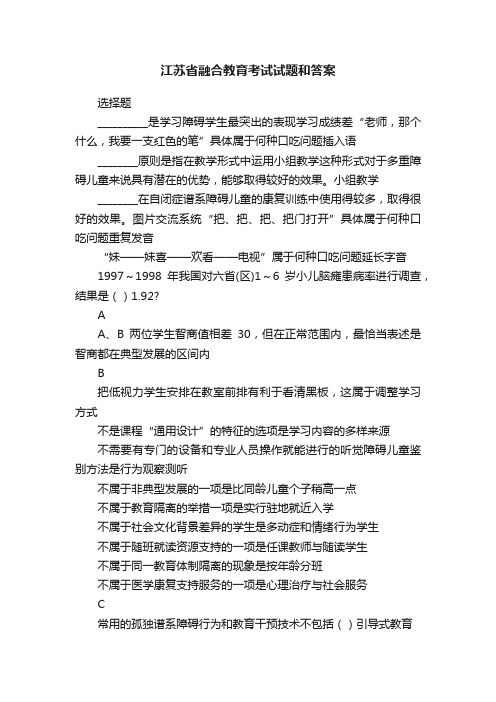 江苏省融合教育考试试题和答案

选择题

_________是学习障碍学生最突出的表现学习成绩差 “老师，那个什么，我要一支红色的笔” 具体属于何种口吃问题插入语

_______原则是指在教学形式中运用小组教学这种形式对于多重障碍儿童来说具有潜在的优势，能够取得较好的效果。小组教学

_______在自闭症谱系障碍儿童的康复训练中使用得较多，取得很好的效果。图片交流系统 “把、把、把、把门打开” 具体属于何种口吃问题重复发音

“妹——妹喜——欢看——电视” 属于何种口吃问题延长字音

1997～1998 年我国对六省(区)1～6 岁小儿脑瘫患病率进行调查，结果是（ ）1.92?

A

A、B 两位学生智商值相差 30，但在正常范围内，最恰当表述是智商都在典型发展的区间内

B

把低视力学生安排在教室前排有利于看清黑板，这属于调整学习方式

不是课程 “通用设计” 的特征的选项是学习内容的多样来源

不需要有专门的设备和专业人员操作就能进行的听觉障碍儿童鉴别方法是行为观察测听

不属于非典型发展的一项是比同龄儿童个子稍高一点

不属于教育隔离的举措一项是实行驻地就近入学

不属于社会文化背景差异的学生是多动症和情绪行为学生

不属于随班就读资源支持的一项是任课教师与随读学生

不属于同一教育体制隔离的现象是按年龄分班

不属于医学康复支持服务的一项是心理治疗与社会服务

C

常用的孤独谱系障碍行为和教育干预技术不包括（ ）引导式教育